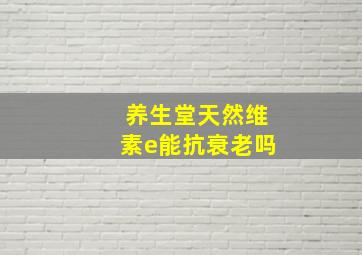 养生堂天然维素e能抗衰老吗